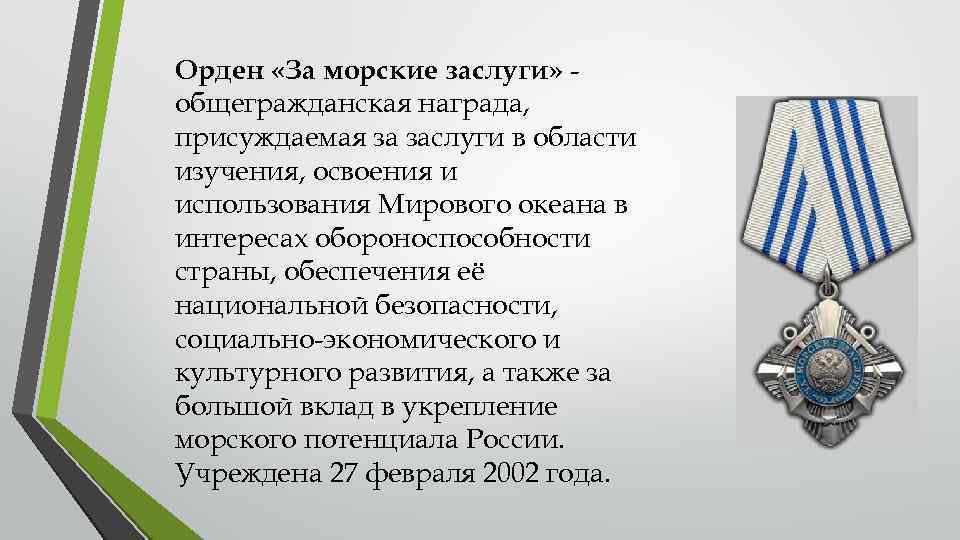 Орден «За морские заслуги» - общегражданская награда, присуждаемая за заслуги в области изучения, освоения и использования Мирового океана в интересах обороноспособности страны, обеспечения её национальной безопасности, социально-экономического и культурного развития, а также за большой вклад в укрепление морского потенциала России. Учреждена 27 февраля 2002 года.